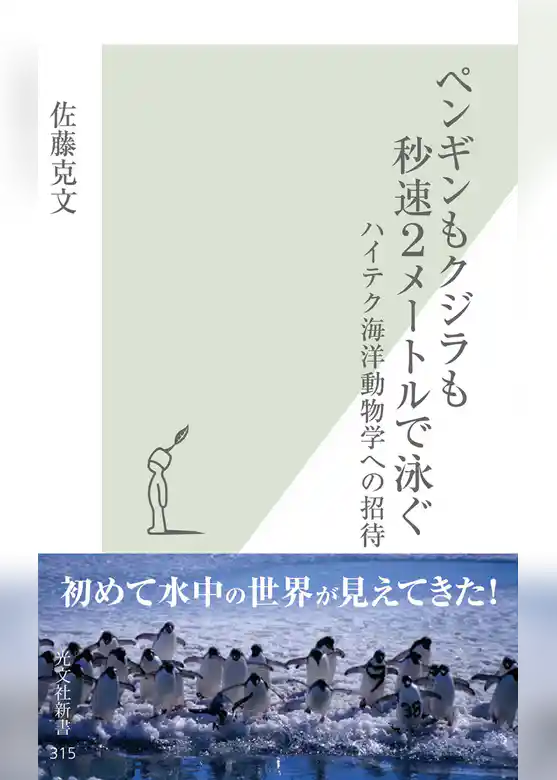 ペンギンもクジラも
秒速2メートルで泳ぐ

ハイテク海洋動物学への招待

佐藤克文

初めて水中の世界が見えてきた!

光文社新書
315